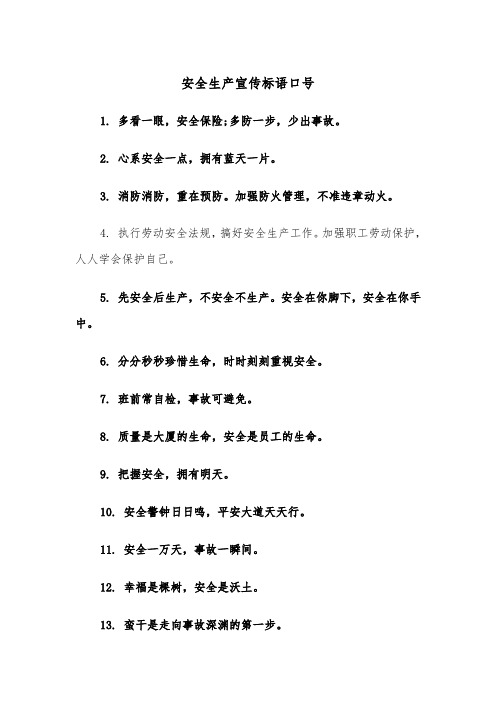 安全生产宣传标语口号

1. 多看一眼，安全保险;多防一步，少出事故。

2. 心系安全一点，拥有蓝天一片。

3. 消防消防，重在预防。加强防火管理，不准违章动火。

4. 执行劳动安全法规，搞好安全生产工作。加强职工劳动保护，人人学会保护自己。

5. 先安全后生产，不安全不生产。安全在你脚下，安全在你手中。

6. 分分秒秒珍惜生命，时时刻刻重视安全。

7. 班前常自检，事故可避免。

8. 质量是大厦的生命，安全是员工的生命。

9. 把握安全，拥有明天。

10. 安全警钟日日鸣，平安大道天天行。

11. 安全一万天，事故一瞬间。

12. 幸福是棵树，安全是沃土。

13. 蛮干是走向事故深渊的第一步。